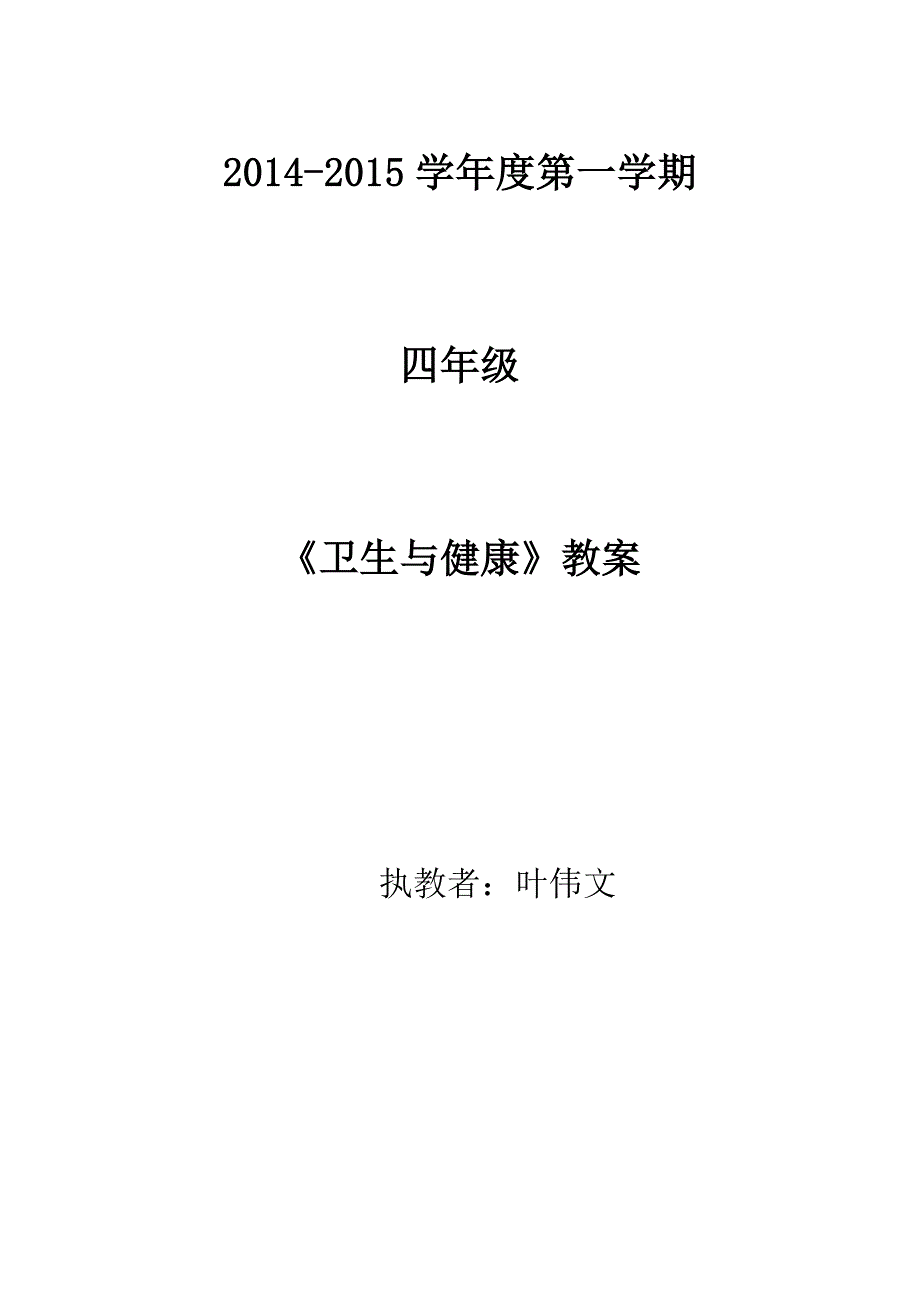 2014-2015 学年度第一学期

四年级

《卫生与健康》教案

执教者：叶伟文